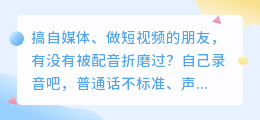 搞自媒体、做短视频的朋友，有没有被配音折磨过？自己录音吧，普通话不标准、声...